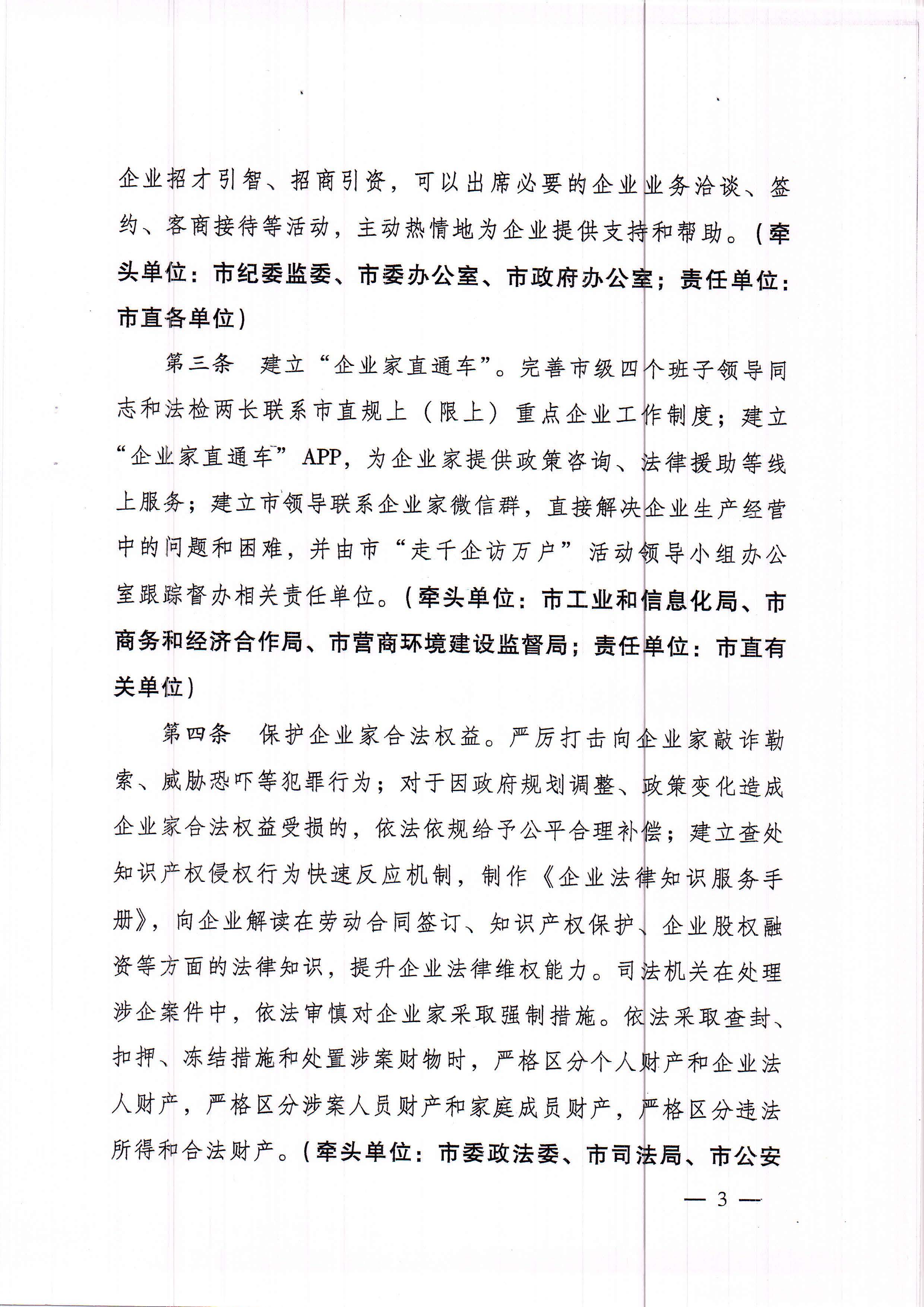 企业招才引智、招商引资，可以出席必要的企业业务洽谈、签约、客商接待等活动，主动热情地为企业提供支持和帮助。（牵头单位：市纪委监委、市委办公室、市政府办公室；责任单位：市直各单位）

第三条　建立“企业家直通车”。完善市级四个班子领导同志和法检两长联系市直规上（限上）重点企业工作制度；建立“企业家直通车”APP，为企业家提供政策咨询、法律援助等线上服务；建立市领导联系企业家微信群，直接解决企业生产经营中的问题和困难，并由市“走千企访万户”活动领导小组办公室跟踪督办相关责任单位。（牵头单位：市工业和信息化局、市商务和经济合作局、市营商环境建设监督局；责任单位：市直有关单位）

第四条　保护企业家合法权益。严厉打击向企业家敲诈勒索、威胁恐吓等犯罪行为；对于因政府规划调整、政策变化造成企业家合法权益受损的，依法依规给予公平合理补偿；建立查处知识产权侵权行为快速反应机制，制作《企业法律知识服务手册》，向企业解读在劳动合同签订、知识产权保护、企业股权融资等方面的法律知识，提升企业法律维权能力。司法机关在处理涉企案件中，依法审慎对企业家采取强制措施。依法采取查封、扣押、冻结措施和处置涉案财物时，严格区分个人财产和企业法人财产，严格区分涉案人员财产和家庭成员财产，严格区分违法所得和合法财产。（牵头单位：市委政法委、市司法局、市公安

— 3 —